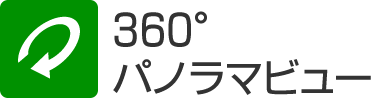 360°
パノラマビュー